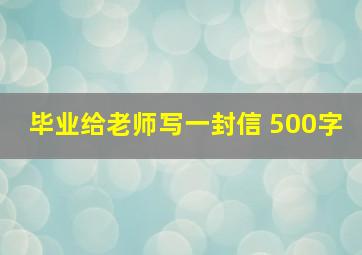 毕业给老师写一封信 500字